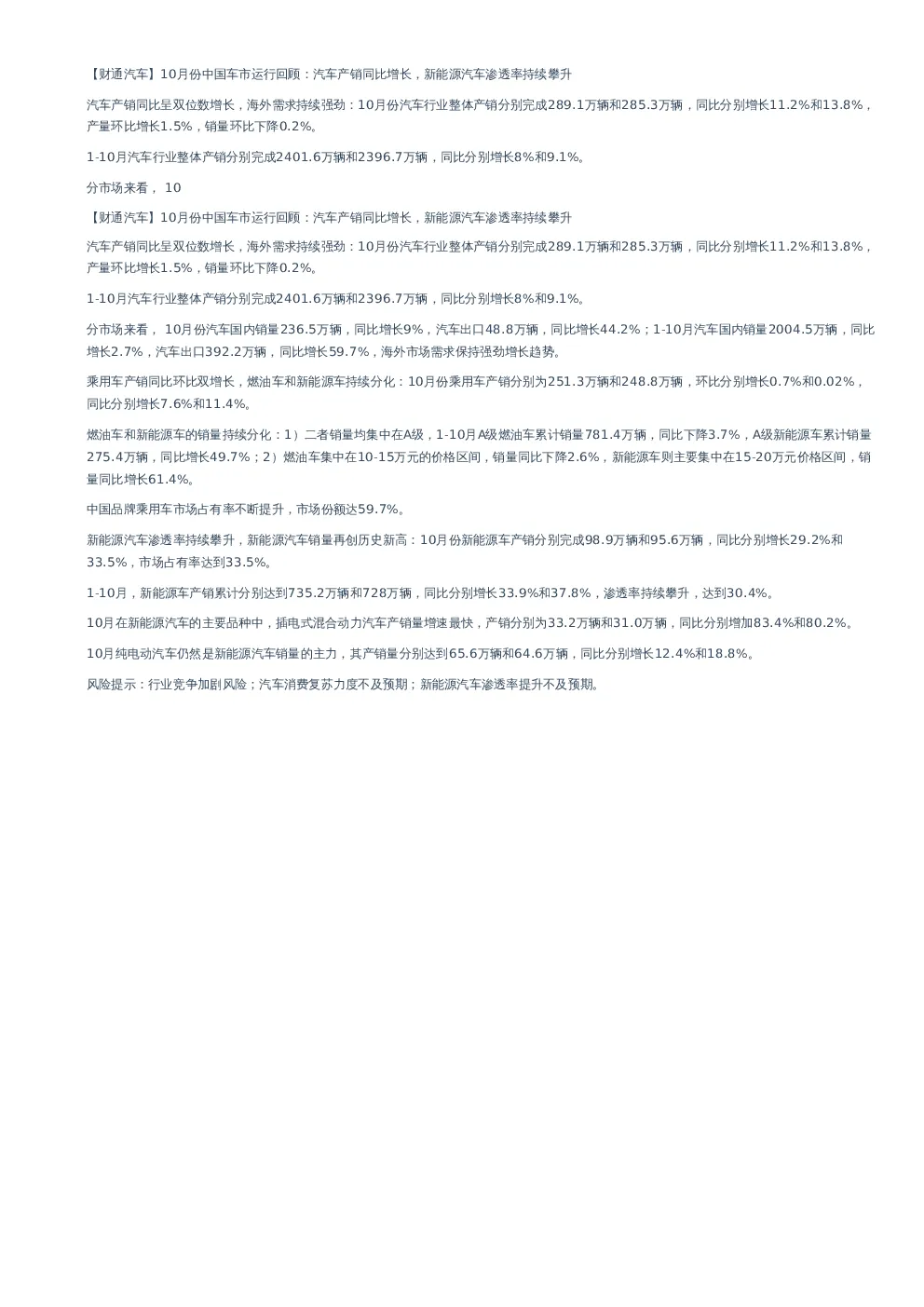 【财通汽车】10月份中国车市运行回顾：汽车产销同比增长，新能源汽车渗透率持续攀升

汽车产销同比呈双位数增长，海外需求持续强劲：10月份汽车行业整体产销分别完成289.1万辆和285.3万辆，同比分别增长11.2%和13.8%，产量环比增长1.5%，销量环比下降0.2%。

1-10月汽车行业整体产销分别完成2401.6万辆和2396.7万辆，同比分别增长8%和9.1%。

分市场来看， 10

【财通汽车】10月份中国车市运行回顾：汽车产销同比增长，新能源汽车渗透率持续攀升

汽车产销同比呈双位数增长，海外需求持续强劲：10月份汽车行业整体产销分别完成289.1万辆和285.3万辆，同比分别增长11.2%和13.8%，产量环比增长1.5%，销量环比下降0.2%。

1-10月汽车行业整体产销分别完成2401.6万辆和2396.7万辆，同比分别增长8%和9.1%。

分市场来看， 10月份汽车国内销量236.5万辆，同比增长9%，汽车出口48.8万辆，同比增长44.2%；1-10月汽车国内销量2004.5万辆，同比增长2.7%，汽车出口392.2万辆，同比增长59.7%，海外市场需求保持强劲增长趋势。

乘用车产销同比环比双增长，燃油车和新能源车持续分化：10月份乘用车产销分别为251.3万辆和248.8万辆，环比分别增长0.7%和0.02%，同比分别增长7.6%和11.4%。

燃油车和新能源车的销量持续分化：1）二者销量均集中在A级，1-10月A级燃油车累计销量781.4万辆，同比下降3.7%，A级新能源车累计销量275.4万辆，同比增长49.7%；2）燃油车集中在10-15万元的价格区间，销量同比下降2.6%，新能源车则主要集中在15-20万元价格区间，销量同比增长61.4%。

中国品牌乘用车市场占有率不断提升，市场份额达59.7%。

新能源汽车渗透率持续攀升，新能源汽车销量再创历史新高：10月份新能源车产销分别完成98.9万辆和95.6万辆，同比分别增长29.2%和33.5%，市场占有率达到33.5%。

1-10月，新能源车产销累计分别达到735.2万辆和728万辆，同比分别增长33.9%和37.8%，渗透率持续攀升，达到30.4%。

10月在新能源汽车的主要品种中，插电式混合动力汽车产销量增速最快，产销分别为33.2万辆和31.0万辆，同比分别增加83.4%和80.2%。

10月纯电动汽车仍然是新能源汽车销量的主力，其产销量分别达到65.6万辆和64.6万辆，同比分别增长12.4%和18.8%。

风险提示：行业竞争加剧风险；汽车消费复苏力度不及预期；新能源汽车渗透率提升不及预期。